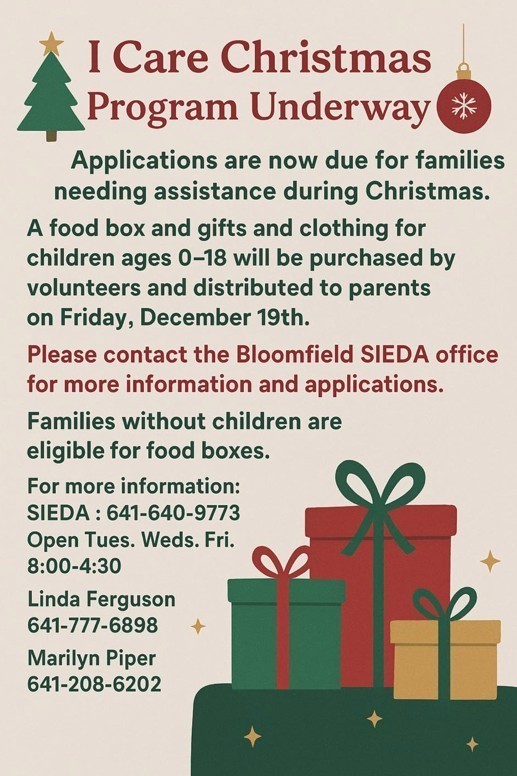 I Care Christmas
Program Underway

Applications are now due for families needing assistance during Christmas.

A food box and gifts and clothing for children ages 0–18 will be purchased by volunteers and distributed to parents on Friday, December 19th.

Please contact the Bloomfield SIEDA office for more information and applications.

Families without children are eligible for food boxes.

For more information:
SIEDA : 641-640-9773
Open Tues. Weds. Fri.
8:00-4:30

Linda Ferguson
641-777-6898

Marilyn Piper
641-208-6202